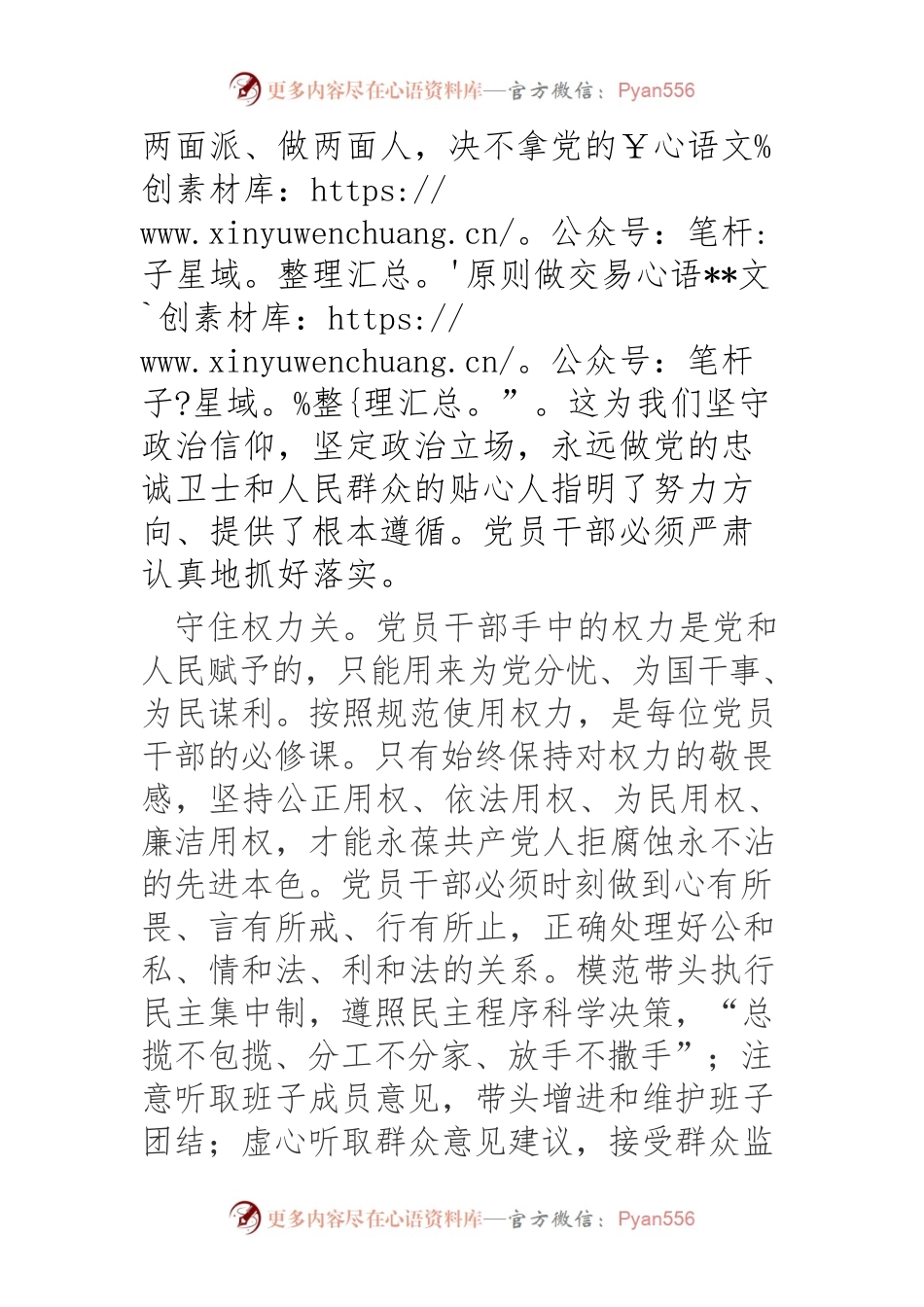 更多内容尽在心语资料库—官方微信：Pyan556

两面派、做两面人，决不拿党的￥心语文%创素材库：https://www.xinyuwenchuang.cn/。公众号：笔杆:子星域。整理汇总。'原则做交易心语**文`创素材库：https://www.xinyuwenchuang.cn/。公众号：笔杆子?星域。%整{理汇总。”。这为我们坚守政治信仰，坚定政治立场，永远做党的忠诚卫士和人民群众的贴心人指明了努力方向、提供了根本遵循。党员干部必须严肃认真地抓好落实。

守住权力关。党员干部手中的权力是党和人民赋予的，只能用来为党分忧、为国干事、为民谋利。按照规范使用权力，是每位党员干部的必修课。只有始终保持对权力的敬畏感，坚持公正用权、依法用权、为民用权、廉洁用权，才能永葆共产党人拒腐蚀永不沾的先进本色。党员干部必须时刻做到心有所畏、言有所戒、行有所止，正确处理好公和私、情和法、利和法的关系。模范带头执行民主集中制，遵照民主程序科学决策，“总揽不包揽、分工不分家、放手不撒手”；注意听取班子成员意见，带头增进和维护班子团结；虚心听取群众意见建议，接受群众监

更多内容尽在心语资料库—官方微信：Pyan556